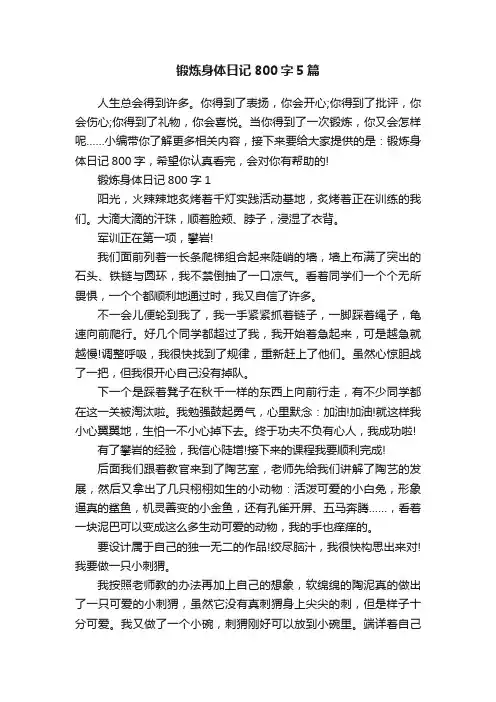 锻炼身体日记 800 字 5 篇

人生总会得到许多。你得到了表扬，你会开心;你得到了批评，你会伤心;你得到了礼物，你会喜悦。当你得到了一次锻炼，你又会怎样呢……小编带你了解更多相关内容，接下来要给大家提供的是：锻炼身体日记 800 字，希望你认真看完，会对你有帮助的!

锻炼身体日记 800 字 1

阳光，火辣辣地炙烤着千灯实践活动基地，炙烤着正在训练的我们。大滴大滴的汗珠，顺着脸颊、脖子，浸湿了衣背。

军训正在第一项，攀岩!

我们面前列着一长条爬梯组合起来陡峭的墙，墙上布满了突出的石头、铁链与圆环，我不禁倒抽了一口凉气。看着同学们一个个无所畏惧，一个个都顺利地通过时，我又自信了许多。

不一会儿便轮到我了，我一手紧紧抓着链子，一脚踩着绳子，龟速向前爬行。好几个同学都超过了我，我开始着急起来，可是越急就越慢!调整呼吸，我很快找到了规律，重新赶上了他们。虽然心惊胆战了一把，但我很开心自己没有掉队。

下一个是踩着凳子在秋千一样的东西上向前行走，有不少同学都在这一关被淘汰啦。我勉强鼓起勇气，心里默念：加油!加油!就这样我小心翼翼地，生怕一不小心掉下去。终于功夫不负有心人，我成功啦!

有了攀岩的经验，我信心陡增!接下来的课程我要顺利完成!

后面我们跟着教官来到了陶艺室，老师先给我们讲解了陶艺的发展，然后又拿出了几只栩栩如生的小动物：活泼可爱的小白兔，形象逼真的鲨鱼，机灵善变的小金鱼，还有孔雀开屏、五马奔腾……，看着一块泥巴可以变成这么多生动可爱的动物，我的手也痒痒的。

要设计属于自己的独一无二的作品!绞尽脑汁，我很快构思出来对!我要做一只小刺猬。

我按照老师教的办法再加上自己的想象，软绵绵的陶泥真的做出了一只可爱的小刺猬，虽然它没有真刺猬身上尖尖的刺，但是样子十分可爱。我又做了一个小碗，刺猬刚好可以放到小碗里。端详着自己